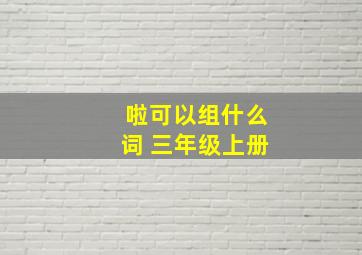 啦可以组什么词 三年级上册